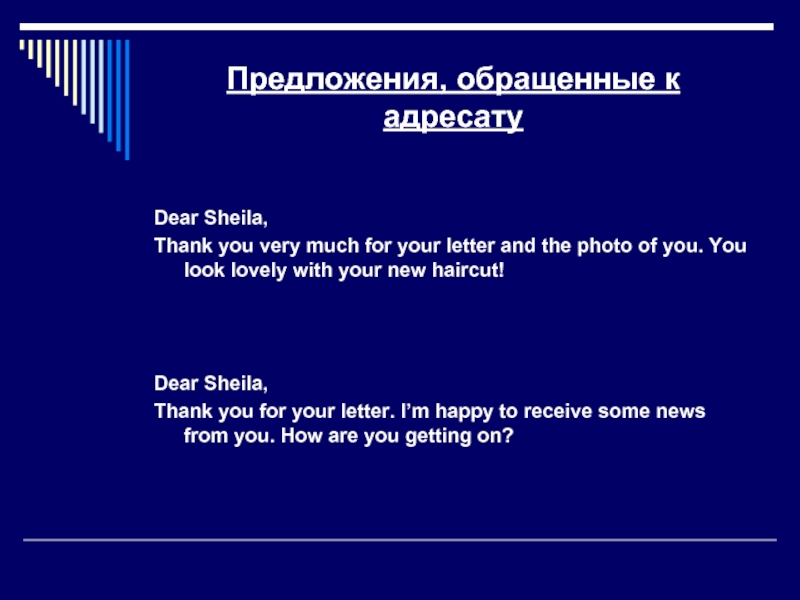 Предложения, обращенные к адресату

Dear Sheila,

Thank you very much for your letter and the photo of you. You look lovely with your new haircut!

Dear Sheila,

Thank you for your letter. I'm happy to receive some news from you. How are you getting on?